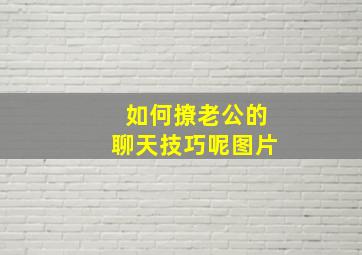 如何撩老公的
聊天技巧呢图片